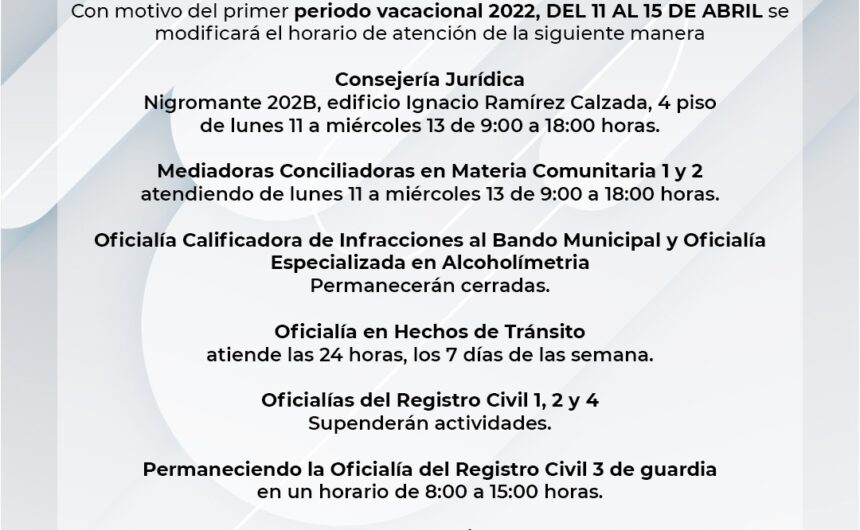 Con motivo del primer periodo vacacional 2022, DEL 11 AL 15 DE ABRIL se modificará el horario de atención de la siguiente manera

Consejería Jurídica
Nigromante 202B, edificio Ignacio Ramírez Calzada, 4 piso de lunes 11 a miércoles 13 de 9:00 a 18:00 horas.

Mediadoras Conciliadoras en Materia Comunitaria 1 y 2
atendiendo de lunes 11 a miércoles 13 de 9:00 a 18:00 horas.

Oficialía Calificadora de Infracciones al Bando Municipal y Oficialía Especializada en Alcoholímetria
Permanecerán cerradas.

Oficialía en Hechos de Tránsito
atiende las 24 horas, los 7 días de las semana.

Oficialías del Registro Civil 1, 2 y 4
Supenderán actividades.

Permaneciendo la Oficialía del Registro Civil 3 de guardia
en un horario de 8:00 a 15:00 horas.